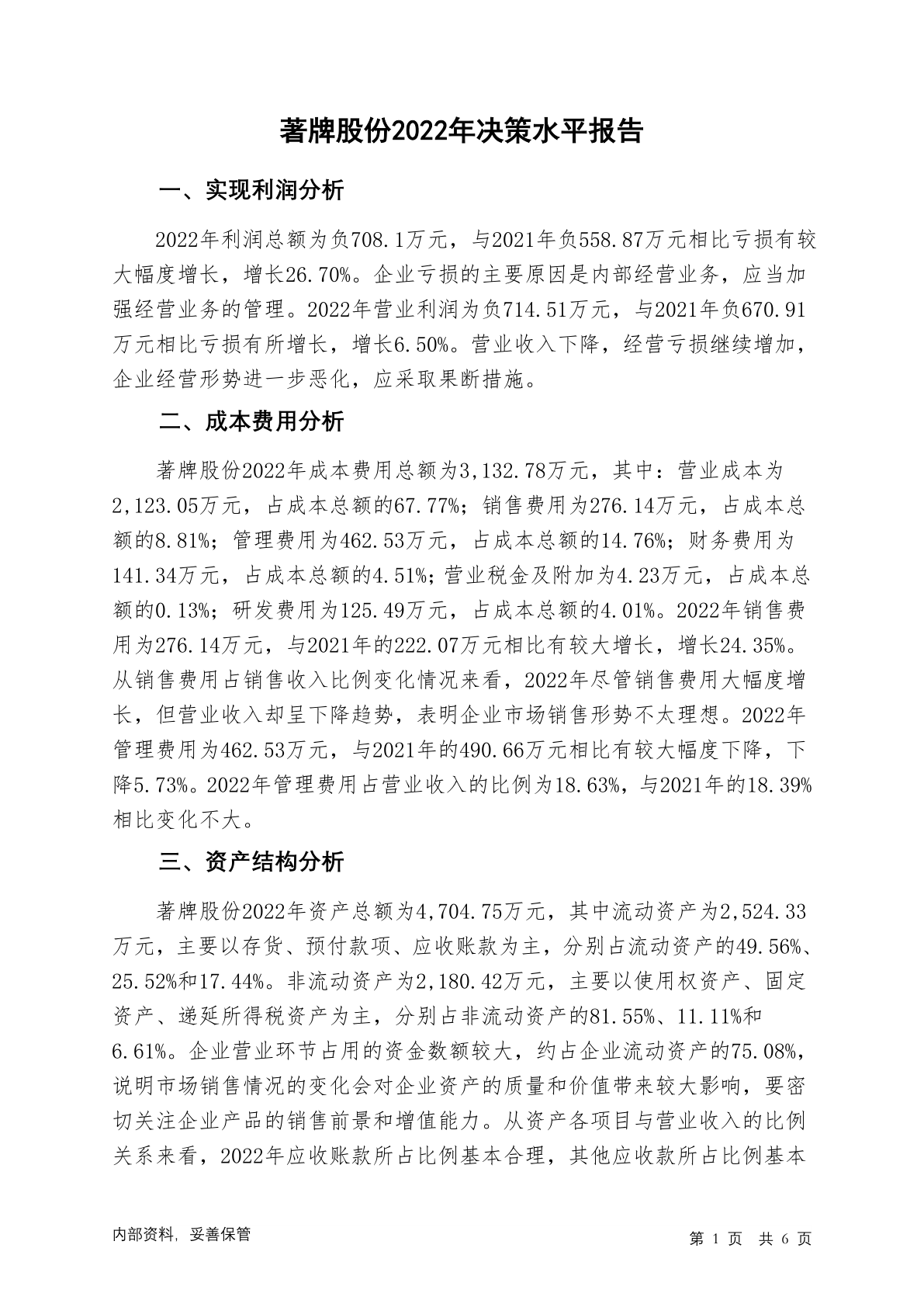 著牌股份2022年决策水平报告

一、实现利润分析

2022年利润总额为负708.1万元，与2021年负558.87万元相比亏损有较大幅度增长，增长26.70%。企业亏损的主要原因是内部经营业务，应当加强经营业务的管理。2022年营业利润为负714.51万元，与2021年负670.91万元相比亏损有所增长，增长6.50%。营业收入下降，经营亏损继续增加，企业经营形势进一步恶化，应采取果断措施。

二、成本费用分析

著牌股份2022年成本费用总额为3,132.78万元，其中：营业成本为2,123.05万元，占成本总额的67.77%；销售费用为276.14万元，占成本总额的8.81%；管理费用为462.53万元，占成本总额的14.76%；财务费用为141.34万元，占成本总额的4.51%；营业税金及附加为4.23万元，占成本总额的0.13%；研发费用为125.49万元，占成本总额的4.01%。2022年销售费用为276.14万元，与2021年的222.07万元相比有较大增长，增长24.35%。从销售费用占销售收入比例变化情况来看，2022年尽管销售费用大幅度增长，但营业收入却呈下降趋势，表明企业市场销售形势不太理想。2022年管理费用为462.53万元，与2021年的490.66万元相比有较大幅度下降，下降5.73%。2022年管理费用占营业收入的比例为18.63%，与2021年的18.39%相比变化不大。

三、资产结构分析

著牌股份2022年资产总额为4,704.75万元，其中流动资产为2,524.33万元，主要以存货、预付款项、应收账款为主，分别占流动资产的49.56%、25.52%和17.44%。非流动资产为2,180.42万元，主要以使用权资产、固定资产、递延所得税资产为主，分别占非流动资产的81.55%、11.11%和6.61%。企业营业环节占用的资金数额较大，约占企业流动资产的75.08%，说明市场销售情况的变化会对企业资产的质量和价值带来较大影响，要密切关注企业产品的销售前景和增值能力。从资产各项目与营业收入的比例关系来看，2022年应收账款所占比例基本合理，其他应收款所占比例基本

内部资料，妥善保管

第 1 页 共 6 页